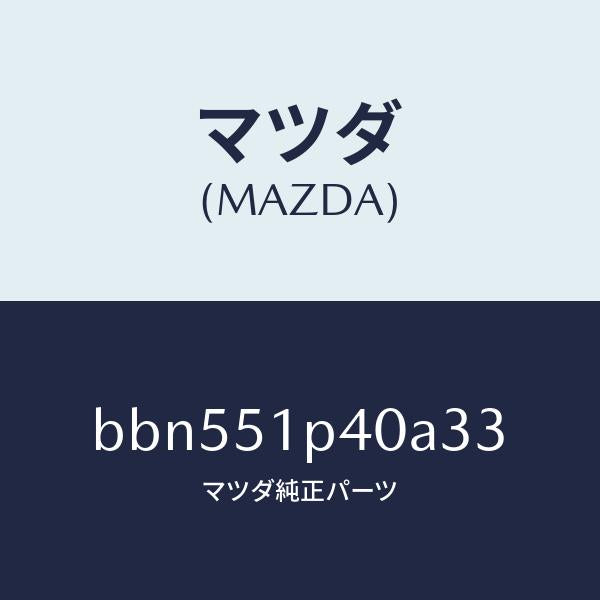 マツダ
(MAZDA)

bbn551p40a33
マツダ純正パーツ